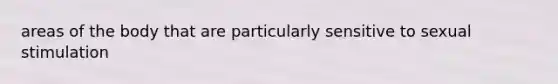 areas of the body that are particularly sensitive to sexual stimulation